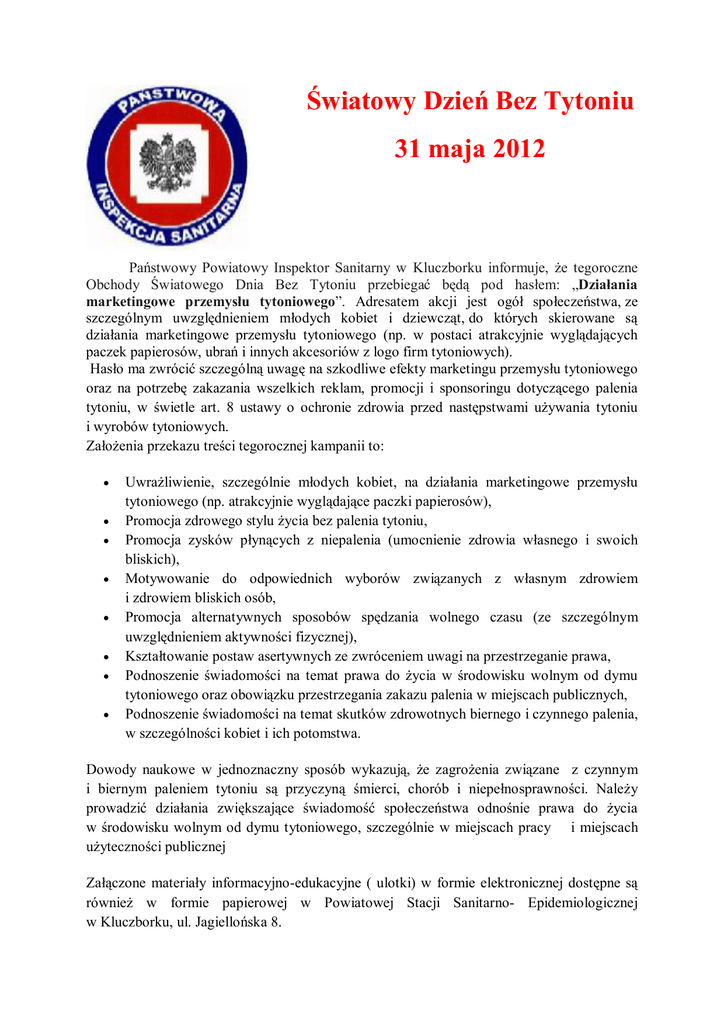 PAŃSTWOWA INSPEKCJA SANITARNA

Światowy Dzień Bez Tytoniu

31 maja 2012

Państwowy Powiatowy Inspektor Sanitarny w Kluczborku informuje, że tegoroczne Obchody Światowego Dnia Bez Tytoniu przebiegać będą pod hasłem: „Działania marketingowe przemysłu tytoniowego”. Adresatem akcji jest ogół społeczeństwa, ze szczególnym uwzględnieniem młodych kobiet i dziewcząt, do których skierowane są działania marketingowe przemysłu tytoniowego (np. w postaci atrakcyjnie wyglądających paczek papierosów, ubrań i innych akcesoriów z logo firm tytoniowych).
Hasło ma zwrócić szczególną uwagę na szkodliwe efekty marketingu przemysłu tytoniowego oraz na potrzebę zakazania wszelkich reklam, promocji i sponsoringu dotyczącego palenia tytoniu, w świetle art. 8 ustawy o ochronie zdrowia przed następstwami używania tytoniu i wyrobów tytoniowych.
Założenia przekazu treści tegorocznej kampanii to:

• Uwrażliwienie, szczególnie młodych kobiet, na działania marketingowe przemysłu tytoniowego (np. atrakcyjnie wyglądające paczki papierosów),
• Promocja zdrowego stylu życia bez palenia tytoniu,
• Promocja zysków płynących z niepalenia (umocnienie zdrowia własnego i swoich bliskich),
• Motywowanie do odpowiednich wyborów związanych z własnym zdrowiem i zdrowiem bliskich osób,
• Promocja alternatywnych sposobów spędzania wolnego czasu (ze szczególnym uwzględnieniem aktywności fizycznej),
• Kształtowanie postaw asertywnych ze zwróceniem uwagi na przestrzeganie prawa,
• Podnoszenie świadomości na temat prawa do życia w środowisku wolnym od dymu tytoniowego oraz obowiązku przestrzegania zakazu palenia w miejscach publicznych,
• Podnoszenie świadomości na temat skutków zdrowotnych biernego i czynnego palenia, w szczególności kobiet i ich potomstwa.

Dowody naukowe w jednoznaczny sposób wykazują, że zagrożenia związane z czynnym i biernym paleniem tytoniu są przyczyną śmierci, chorób i niepełnosprawności. Należy prowadzić działania zwiększające świadomość społeczeństwa odnośnie prawa do życia w środowisku wolnym od dymu tytoniowego, szczególnie w miejscach pracy i miejscach użyteczności publicznej

Załączone materiały informacyjno-edukacyjne ( ulotki) w formie elektronicznej dostępne są również w formie papierowej w Powiatowej Stacji Sanitarno- Epidemiologicznej w Kluczborku, ul. Jagiellońska 8.